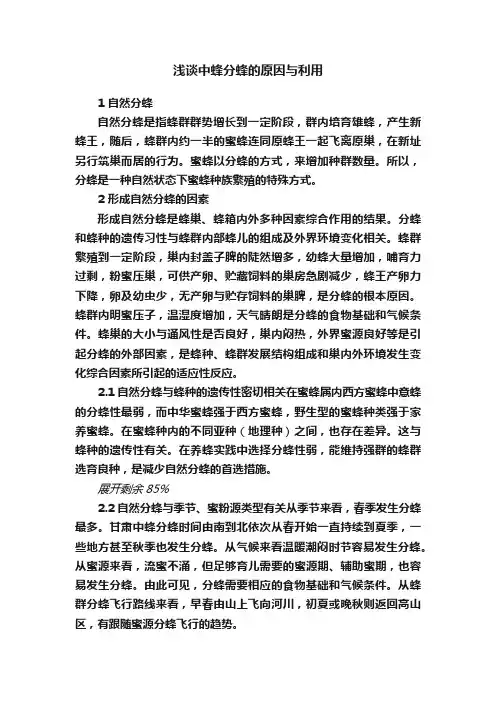 浅谈中蜂分蜂的原因与利用

1 自然分蜂

自然分蜂是指蜂群群势增长到一定阶段，群内培育雄蜂，产生新蜂王，随后，蜂群内约一半的蜜蜂连同原蜂王一起飞离原巢，在新址另行筑巢而居的行为。蜜蜂以分蜂的方式，来增加种群数量。所以，分蜂是一种自然状态下蜜蜂种族繁殖的特殊方式。

2 形成自然分蜂的因素

形成自然分蜂是蜂巢、蜂箱内外多种因素综合作用的结果。分蜂和蜂种的遗传习性与蜂群内部蜂儿的组成及外界环境变化相关。蜂群繁殖到一定阶段，巢内封盖子脾的陡然增多，幼蜂大量增加，哺育力过剩，粉蜜压巢，可供产卵、贮藏饲料的巢房急剧减少，蜂王产卵力下降，卵及幼虫少，无产卵与贮存饲料的巢脾，是分蜂的根本原因。蜂群内明蜜压子，温湿度增加，天气晴朗是分蜂的食物基础和气候条件。蜂巢的大小与通风性是否良好，巢内闷热，外界蜜源良好等是引起分蜂的外部因素，是蜂种、蜂群发展结构组成和巢内外环境发生变化综合因素所引起的适应性反应。

2.1 自然分蜂与蜂种的遗传性密切相关在蜜蜂属内西方蜜蜂中意蜂的分蜂性最弱，而中华蜜蜂强于西方蜜蜂，野生型的蜜蜂种类强于家养蜜蜂。在蜜蜂种内的不同亚种（地理种）之间，也存在差异。这与蜂种的遗传性有关。在养蜂实践中选择分蜂性弱，能维持强群的蜂群选育良种，是减少自然分蜂的首选措施。

展开剩余 85%

2.2 自然分蜂与季节、蜜粉源类型有关从季节来看，春季发生分蜂最多。甘肃中蜂分蜂时间由南到北依次从春开始一直持续到夏季，一些地方甚至秋季也发生分蜂。从气候来看温暖潮闷时节容易发生分蜂。从蜜源来看，流蜜不涌，但足够育儿需要的蜜源期、辅助蜜期，也容易发生分蜂。由此可见，分蜂需要相应的食物基础和气候条件。从蜂群分蜂飞行路线来看，早春由山上飞向河川，初夏或晚秋则返回高山区，有跟随蜜源分蜂飞行的趋势。